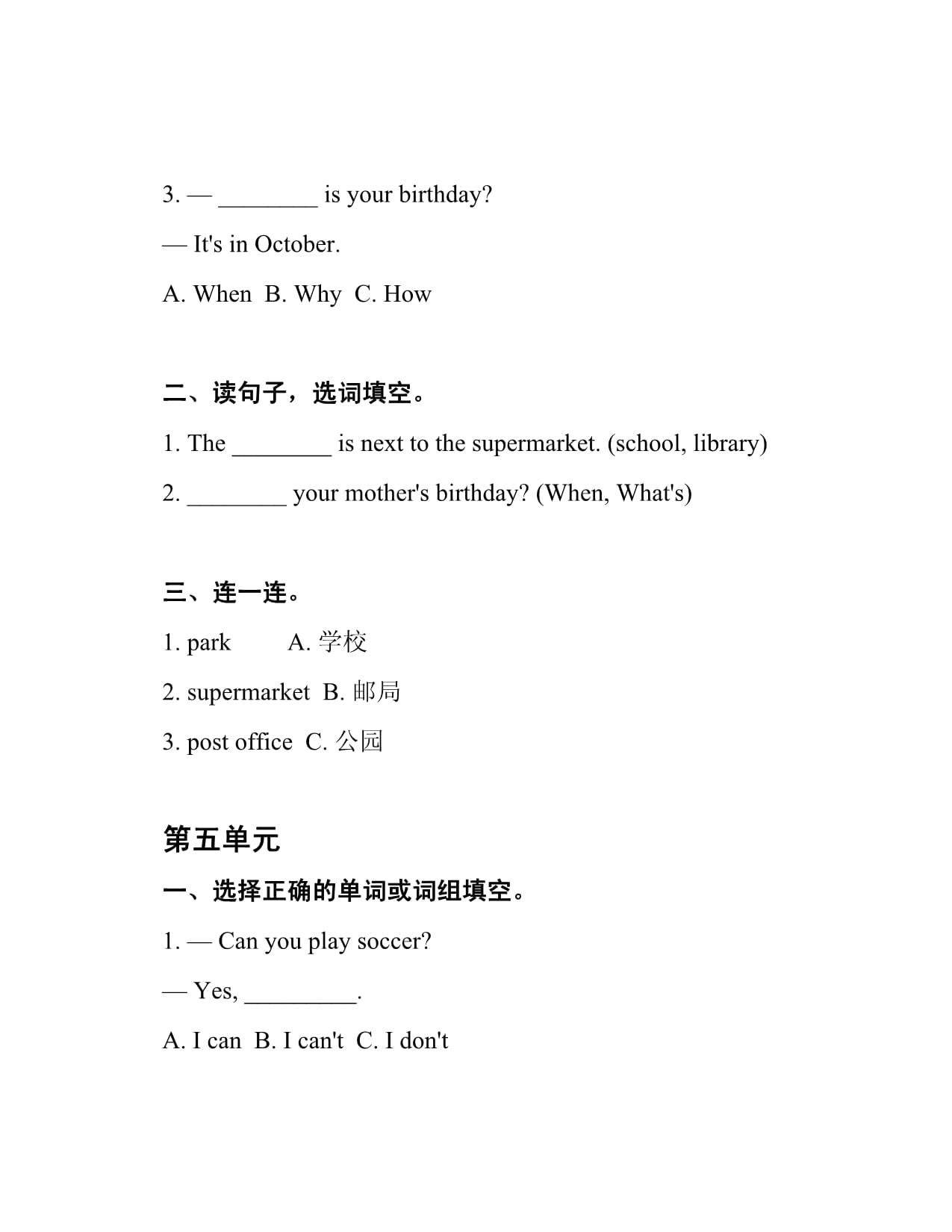 3. — ________ is your birthday?

— It's in October.

A. When B. Why C. How

二、读句子，选词填空。

1. The ________ is next to the supermarket. (school, library)

2. ________ your mother's birthday? (When, What's)

三、连一连。

1. park A. 学校

2. supermarket B. 邮局

3. post office C. 公园

第五单元

一、选择正确的单词或词组填空。

1. — Can you play soccer?

— Yes, _________.

A. I can B. I can't C. I don't